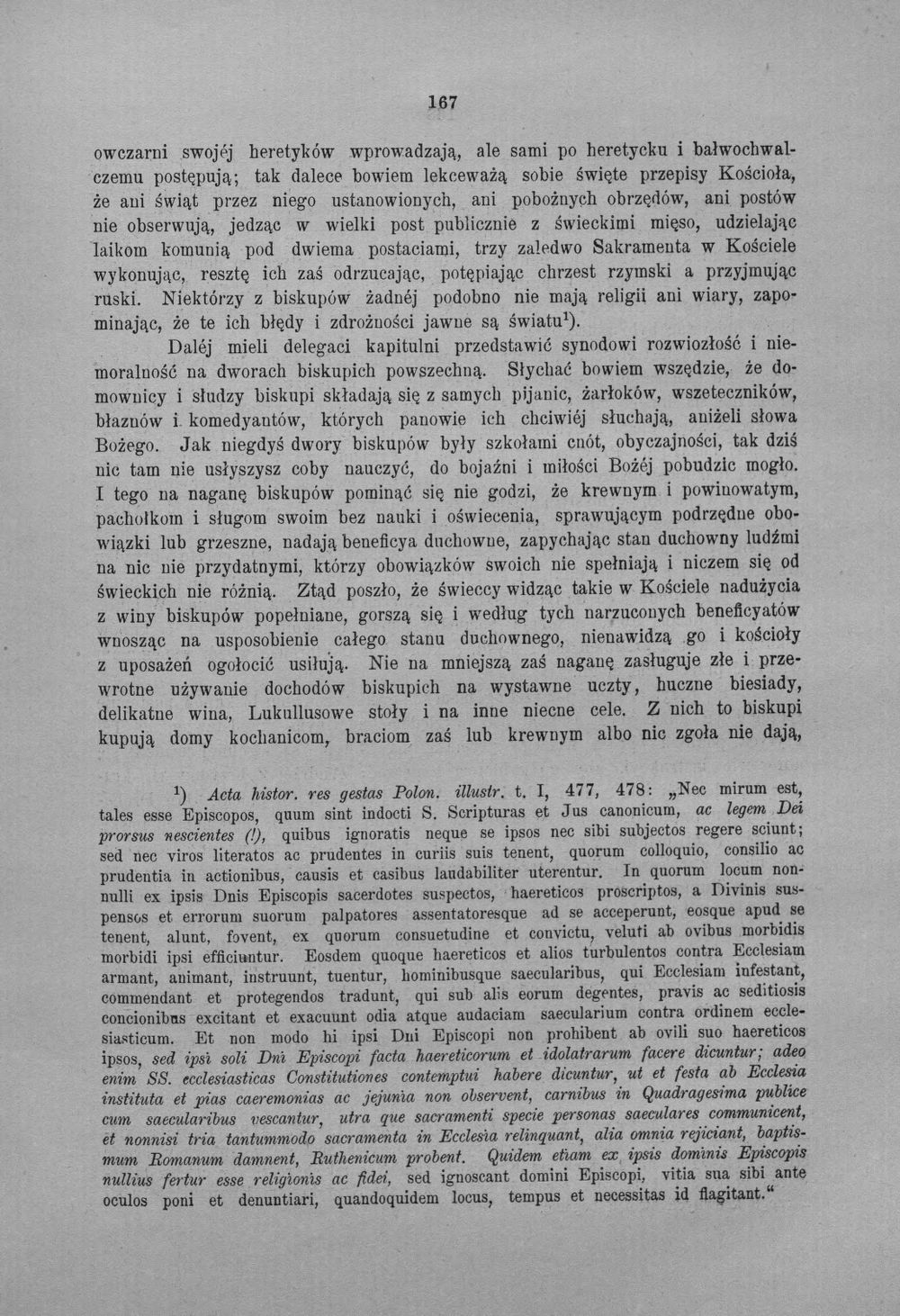 167

owczarni swojéj heretyków wprowadzają, ale sami po heretycku i bałwochwalczemu postępują; tak dalece bowiem lekceważą sobie święte przepisy Kościoła, że ani świąt przez niego ustanowionych, ani pobożnych obrzędów, ani postów nie obserwują, jedząc w wielki post publicznie z świeckimi mięso, udzielając laikom komunią pod dwiema postaciami, trzy zaledwo Sakramenta w Kościele wykonując, resztę ich zaś odrzucając, potępiając chrzest rzymski a przyjmując ruski. Niektórzy z biskupów żadnéj podobno nie mają religii ani wiary, zapominając, że te ich błędy i zdrożności jawne są światu$^{1}$).

Daléj mieli delegaci kapitulni przedstawić synodowi rozwiozłość i niemoralność na dworach biskupich powszechną. Słychać bowiem wszędzie, że domownicy i słudzy biskupi składają się z samych pijanic, żarłoków, wszeteczników, błaznów i komedyantów, których panowie ich chciwiéj słuchają, aniżeli słowa Bożego. Jak niegdyś dwory biskupów były szkołami cnót, obyczajności, tak dziś nic tam nie usłyszysz coby nauczyć, do bojaźni i miłości Bożéj pobudzic mogło. I tego na naganę biskupów pominąć się nie godzi, że krewnym i powinowatym, pachołkom i sługom swoim bez nauki i oświecenia, sprawującym podrzędne obowiązki lub grzeszne, nadają beneficya duchowne, zapychając stan duchowny ludźmi na nic nie przydatnymi, którzy obowiązków swoich nie spełniają i niczem się od świeckich nie różnią. Ztąd poszło, że świeccy widząc takie w Kościele nadużycia z winy biskupów popełniane, gorszą się i według tych narzuconych beneficyatów wnosząc na usposobienie całego stanu duchownego, nienawidzą go i kościoły z uposażeń ogołocić usiłują. Nie na mniejszą zaś naganę zasługuje złe i przewrotne używanie dochodów biskupich na wystawne uczty, huczne biesiady, delikatne wina, Lukullusowe stoły i na inne niecne cele. Z nich to biskupi kupują domy kochanicom, braciom zaś lub krewnym albo nic zgoła nie dają,

$^{1}$) Acta histor. res gestas Polon. illustr. t. I, 477, 478: „Nec mirum est, tales esse Episcopos, quum sint indocti S. Scripturas et Jus canonicum, ac legem Dei prorsus nescientes (!), quibus ignoratis neque se ipsos nec sibi subjectos regere sciunt; sed nec viros literatos ac prudentes in curiis suis tenent, quorum colloquio, consilio ac prudentia in actionibus, causis et casibus laudabiliter uterentur. In quorum locum nonnulli ex ipsis Dnis Episcopis sacerdotes suspectos, haereticos proscriptos, a Divinis suspensos et errorum suorum palpatores assentatoresque ad se acceperunt, eosque apud se tenent, alunt, fovent, ex quorum consuetudine et convictu, veluti ab ovibus morbidis morbidi ipsi efficiuntur. Eosdem quoque haereticos et alios turbulentos contra Ecclesiam armant, animant, instruunt, tuentur, hominibusque saecularibus, qui Ecclesiam infestant, commendant et protegendos tradunt, qui sub alis eorum degentes, pravis ac seditiosis concionibus excitant et exacuunt odia atque audaciam saecularium contra ordinem ecclesiasticum. Et non modo hi ipsi Dni Episcopi non prohibent ab ovili suo haereticos ipsos, sed ipsi soli Dni Episcopi facta haereticorum et idolatrarum facere dicuntur; adeo enim SS. ecclesiasticas Constitutiones contemptui habere dicuntur, ut et festa ab Ecclesia instituta et pias caeremonias ac jejunia non observent, carnibus in Quadragesima publice cum saecularibus vescantur, utra que sacramenti specie personas saeculares communicent, et nonnisi tria tantummodo sacramenta in Ecclesia relinquant, alia omnia rejiciant, baptismum Romanum damnent, Ruthenicum probent. Quidem etiam ex ipsis dominis Episcopis nullius fertur esse religionis ac fidei, sed ignoscant domini Episcopi, vitia sua sibi ante oculos poni et denuntiari, quandoquidem locus, tempus et necessitas id flagitant."